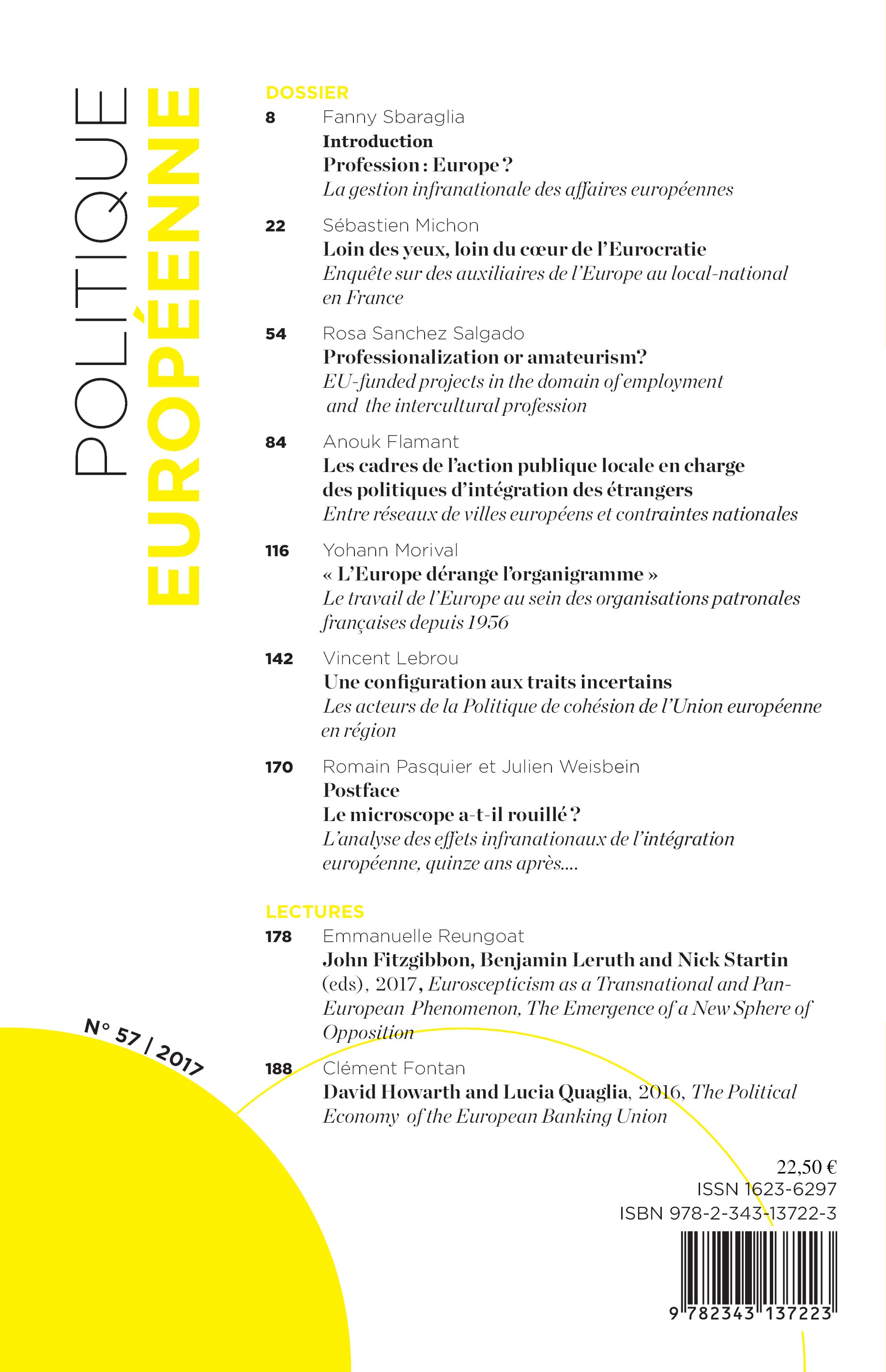 POLITIQUE EUROPÉENNE

DOSSIER

8 Fanny Sbaraglia
Introduction
Profession : Europe ?
La gestion infranationale des affaires européennes

22 Sébastien Michon
Loin des yeux, loin du cœur de l'Eurocratie
Enquête sur des auxiliaires de l'Europe au local-national en France

54 Rosa Sanchez Salgado
Professionalization or amateurism?
EU-funded projects in the domain of employment and the intercultural profession

84 Anouk Flamant
Les cadres de l'action publique locale en charge des politiques d'intégration des étrangers
Entre réseaux de villes européens et contraintes nationales

116 Yohann Morival
« L'Europe dérange l'organigramme »
Le travail de l'Europe au sein des organisations patronales françaises depuis 1956

142 Vincent Lebrou
Une configuration aux traits incertains
Les acteurs de la Politique de cohésion de l'Union européenne en région

170 Romain Pasquier et Julien Weisbein
Postface
Le microscope a-t-il rouillé ?
L'analyse des effets infranationaux de l'intégration européenne, quinze ans après....

LECTURES

178 Emmanuelle Reungoat
John Fitzgibbon, Benjamin Leruth and Nick Startin (eds), 2017, Euroscepticism as a Transnational and Pan-European Phenomenon, The Emergence of a New Sphere of Opposition

188 Clément Fontan
David Howarth and Lucia Quaglia, 2016, The Political Economy of the European Banking Union

N° 57 / 2017

22,50 €
ISSN 1623-6297
ISBN 978-2-343-13722-3

9 782343 137223